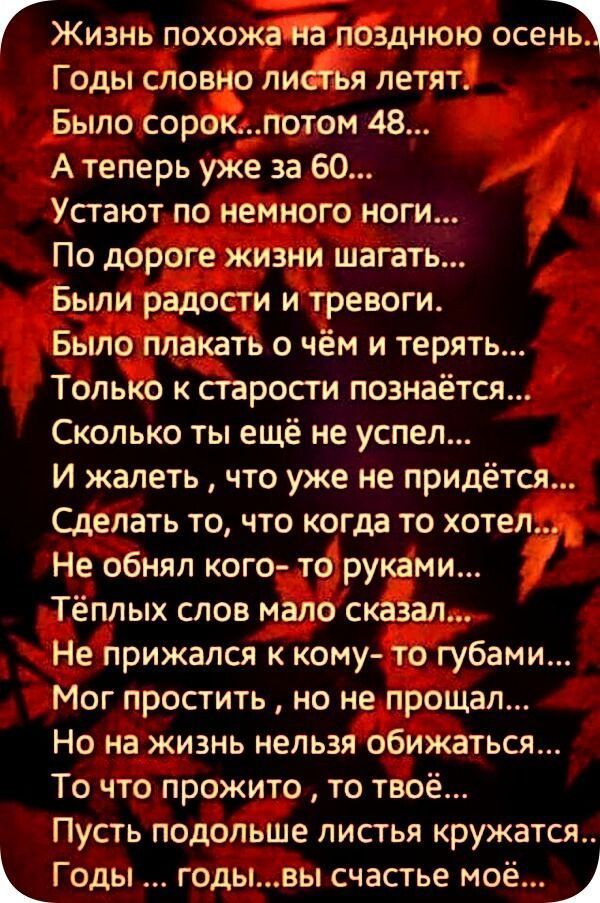 Жизнь похожа на позднюю осень..
Годы словно листья летят.
Было сорок...потом 48...
А теперь уже за 60...
Устают по немного ноги...
По дороге жизни шагать...
Были радости и тревоги.
Было плакать о чём и терять...
Только к старости познаётся...
Сколько ты ещё не успел...
И жалеть , что уже не придётся...
Сделать то, что когда то хотел...
Не обнял кого- то руками...
Тёплых слов мало сказал...
Не прижался к кому- то губами...
Мог простить , но не прощал...
Но на жизнь нельзя обижаться...
То что прожито , то твоё...
Пусть подольше листья кружатся..
Годы ... годы...вы счастье моё...